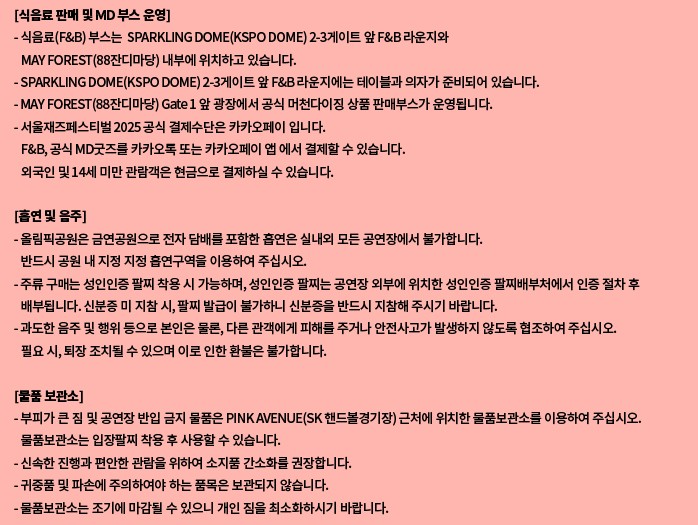 [식음료 판매 및 MD 부스 운영]
- 식음료(F&B) 부스는 SPARKLING DOME(KSPO DOME) 2-3게이트 앞 F&B 라운지와 MAY FOREST(88잔디마당) 내부에 위치하고 있습니다.
- SPARKLING DOME(KSPO DOME) 2-3게이트 앞 F&B 라운지에는 테이블과 의자가 준비되어 있습니다.
- MAY FOREST(88잔디마당) Gate 1 앞 광장에서 공식 머천다이징 상품 판매부스가 운영됩니다.
- 서울재즈페스티벌 2025 공식 결제수단은 카카오페이 입니다.
F&B, 공식 MD굿즈를 카카오톡 또는 카카오페이 앱 에서 결제할 수 있습니다.
외국인 및 14세 미만 관람객은 현금으로 결제하실 수 있습니다.

[흡연 및 음주]
- 올림픽공원은 금연공원으로 전자 담배를 포함한 흡연은 실내외 모든 공연장에서 불가합니다.
반드시 공원 내 지정 지정 흡연구역을 이용하여 주십시오.
- 주류 구매는 성인인증 팔찌 착용 시 가능하며, 성인인증 팔찌는 공연장 외부에 위치한 성인인증 팔찌배부처에서 인증 절차 후 배부됩니다. 신분증 미 지참 시, 팔찌 발급이 불가하니 신분증을 반드시 지참해 주시기 바랍니다.
- 과도한 음주 및 행위 등으로 본인은 물론, 다른 관객에게 피해를 주거나 안전사고가 발생하지 않도록 협조하여 주십시오.
필요 시, 퇴장 조치될 수 있으며 이로 인한 환불은 불가합니다.

[물품 보관소]
- 부피가 큰 짐 및 공연장 반입 금지 물품은 PINK AVENUE(SK 핸드볼경기장) 근처에 위치한 물품보관소를 이용하여 주십시오.
물품보관소는 입장팔찌 착용 후 사용할 수 있습니다.
- 신속한 진행과 편안한 관람을 위하여 소지품 간소화를 권장합니다.
- 귀중품 및 파손에 주의하여야 하는 품목은 보관되지 않습니다.
- 물품보관소는 조기에 마감될 수 있으니 개인 짐을 최소화하시기 바랍니다.